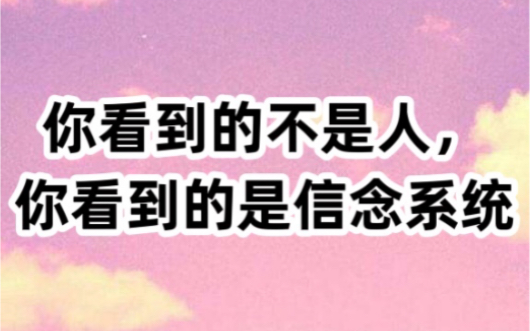 你看到的不是人，
你看到的是信念系统